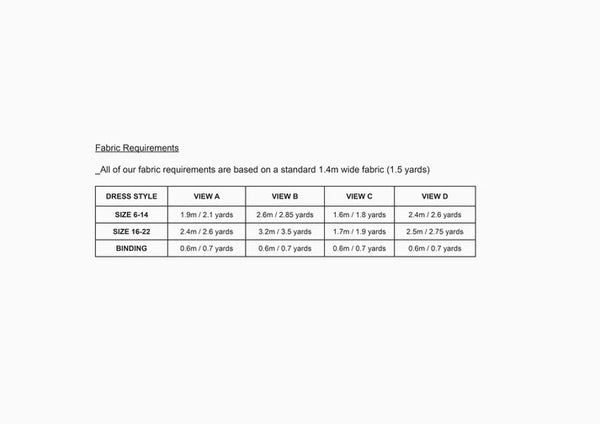 Fabric Requirements

_All of our fabric requirements are based on a standard 1.4m wide fabric (1.5 yards)

| DRESS STYLE | VIEW A | VIEW B | VIEW C | VIEW D |
|---|---|---|---|---|
| SIZE 6-14 | 1.9m / 2.1 yards | 2.6m / 2.85 yards | 1.6m / 1.8 yards | 2.4m / 2.6 yards |
| SIZE 16-22 | 2.4m / 2.6 yards | 3.2m / 3.5 yards | 1.7m / 1.9 yards | 2.5m / 2.75 yards |
| BINDING | 0.6m / 0.7 yards | 0.6m / 0.7 yards | 0.6m / 0.7 yards | 0.6m / 0.7 yards |